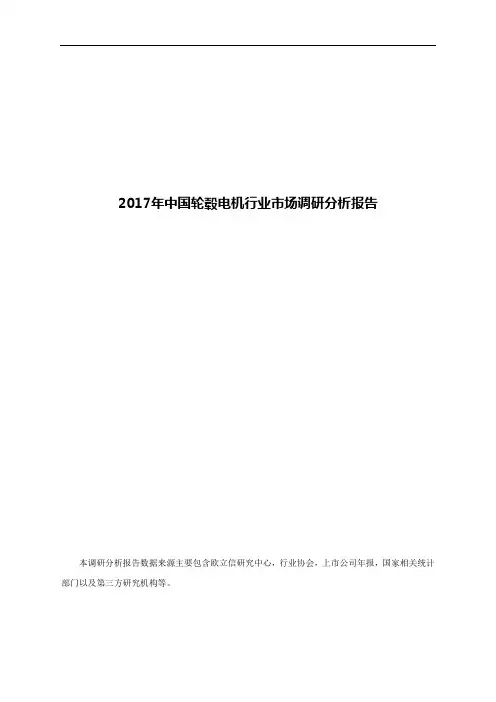 2017年中国轮毂电机行业市场调研分析报告

本调研分析报告数据来源主要包含欧立信研究中心，行业协会，上市公司年报，国家相关统计部门以及第三方研究机构等。